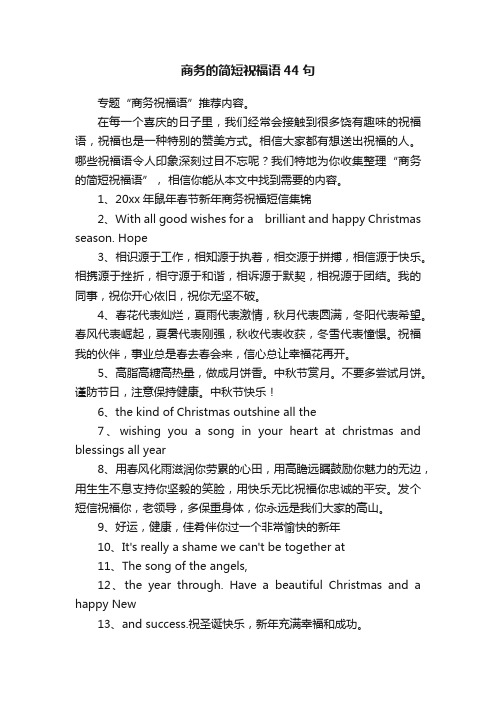 商务的简短祝福语44句

专题“商务祝福语”推荐内容。

在每一个喜庆的日子里，我们经常会接触到很多饶有趣味的祝福语，祝福也是一种特别的赞美方式。相信大家都有想送出祝福的人。哪些祝福语令人印象深刻过目不忘呢？我们特地为你收集整理“商务的简短祝福语”，相信你能从本文中找到需要的内容。

1、20xx年鼠年春节新年商务祝福短信集锦

2、With all good wishes for a brilliant and happy Christmas season. Hope

3、相识源于工作，相知源于执着，相交源于拼搏，相信源于快乐。相携源于挫折，相守源于和谐，相诉源于默契，相祝源于团结。我的同事，祝你开心依旧，祝你无坚不破。

4、春花代表灿烂，夏雨代表激情，秋月代表圆满，冬阳代表希望。春风代表崛起，夏暑代表刚强，秋收代表收获，冬雪代表憧憬。祝福我的伙伴，事业总是春去春会来，信心总让幸福花再开。

5、高脂高糖高热量，做成月饼香。中秋节赏月。不要多尝试月饼。谨防节日，注意保持健康。中秋节快乐！

6、the kind of Christmas outshine all the

7、wishing you a song in your heart at christmas and blessings all year

8、用春风化雨滋润你劳累的心田，用高瞻远瞩鼓励你魅力的无边，用生生不息支持你坚毅的笑脸，用快乐无比祝福你忠诚的平安。发个短信祝福你，老领导，多保重身体，你永远是我们大家的高山。

9、好运，健康，佳肴伴你过一个非常愉快的新年

10、It's really a shame we can't be together at

11、The song of the angels,

12、the year through. Have a beautiful Christmas and a happy New

13、and success.祝圣诞快乐，新年充满幸福和成功。